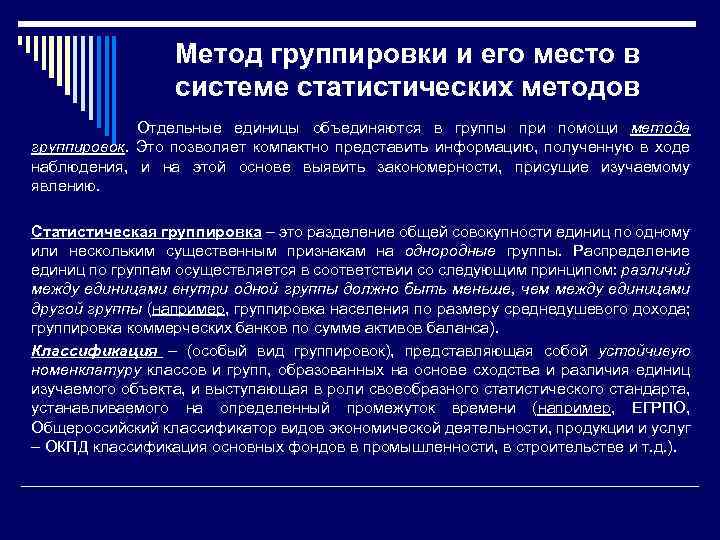 Метод группировки и его место в системе статистических методов

Отдельные единицы объединяются в группы при помощи метода группировок. Это позволяет компактно представить информацию, полученную в ходе наблюдения, и на этой основе выявить закономерности, присущие изучаемому явлению.

Статистическая группировка – это разделение общей совокупности единиц по одному или нескольким существенным признакам на однородные группы. Распределение единиц по группам осуществляется в соответствии со следующим принципом: различий между единицами внутри одной группы должно быть меньше, чем между единицами другой группы (например, группировка населения по размеру среднедушевого дохода; группировка коммерческих банков по сумме активов баланса).

Классификация – (особый вид группировок), представляющая собой устойчивую номенклатуру классов и групп, образованных на основе сходства и различия единиц изучаемого объекта, и выступающая в роли своеобразного статистического стандарта, устанавливаемого на определенный промежуток времени (например, ЕГРПО, Общероссийский классификатор видов экономической деятельности, продукции и услуг – ОКПД классификация основных фондов в промышленности, в строительстве и т.д.).